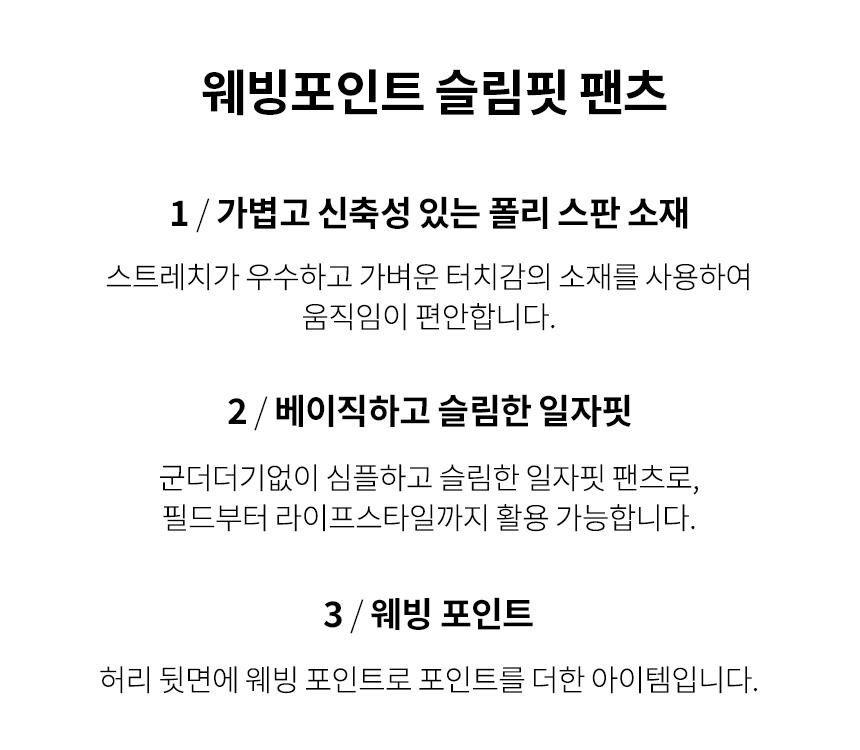 웨빙포인트 슬림핏 팬츠

1 / 가볍고 신축성 있는 폴리 스판 소재

스트레치가 우수하고 가벼운 터치감의 소재를 사용하여 움직임이 편안합니다.

2 / 베이직하고 슬림한 일자핏

군더더기없이 심플하고 슬림한 일자핏 팬츠로, 필드부터 라이프스타일까지 활용 가능합니다.

3 / 웨빙 포인트

허리 뒷면에 웨빙 포인트로 포인트를 더한 아이템입니다.